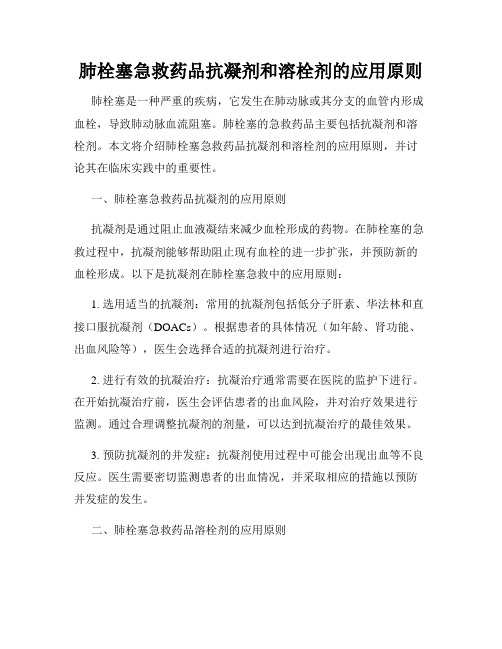 肺栓塞急救药品抗凝剂和溶栓剂的应用原则

肺栓塞是一种严重的疾病，它发生在肺动脉或其分支的血管内形成血栓，导致肺动脉血流阻塞。肺栓塞的急救药品主要包括抗凝剂和溶栓剂。本文将介绍肺栓塞急救药品抗凝剂和溶栓剂的应用原则，并讨论其在临床实践中的重要性。

一、肺栓塞急救药品抗凝剂的应用原则

抗凝剂是通过阻止血液凝结来减少血栓形成的药物。在肺栓塞的急救过程中，抗凝剂能够帮助阻止现有血栓的进一步扩张，并预防新的血栓形成。以下是抗凝剂在肺栓塞急救中的应用原则：

1. 选用适当的抗凝剂：常用的抗凝剂包括低分子肝素、华法林和直接口服抗凝剂（DOACs）。根据患者的具体情况（如年龄、肾功能、出血风险等），医生会选择合适的抗凝剂进行治疗。

2. 进行有效的抗凝治疗：抗凝治疗通常需要在医院的监护下进行。在开始抗凝治疗前，医生会评估患者的出血风险，并对治疗效果进行监测。通过合理调整抗凝剂的剂量，可以达到抗凝治疗的最佳效果。

3. 预防抗凝剂的并发症：抗凝剂使用过程中可能会出现出血等不良反应。医生需要密切监测患者的出血情况，并采取相应的措施以预防并发症的发生。

二、肺栓塞急救药品溶栓剂的应用原则